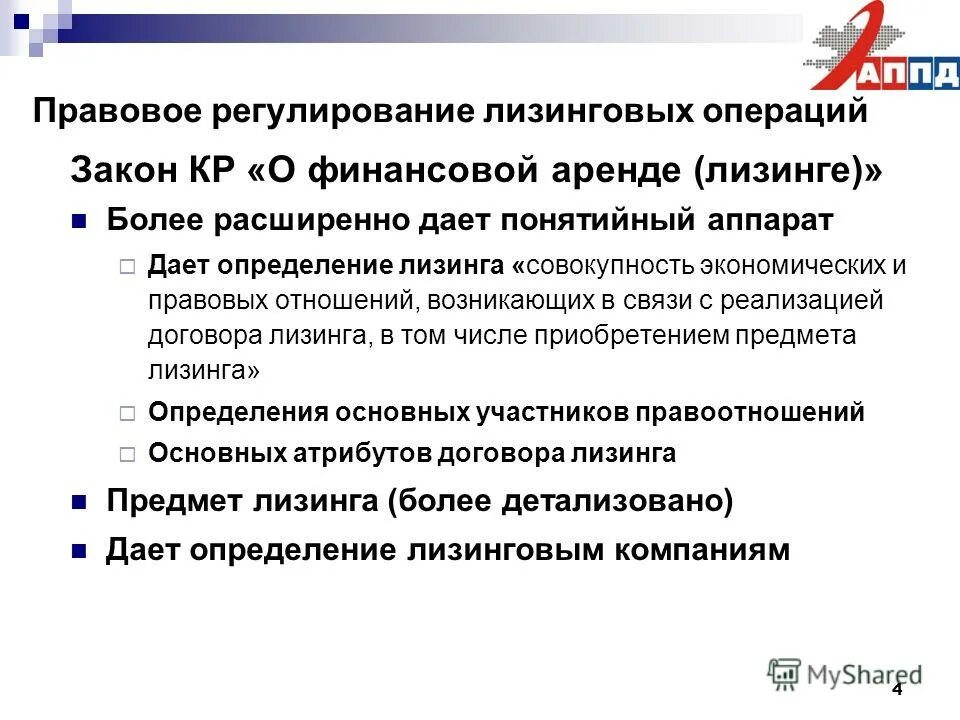 АППД

Правовое регулирование лизинговых операций

Закон КР «О финансовой аренде (лизинге)»

Более расширенно дает понятийный аппарат

Дает определение лизинга «совокупность экономических и правовых отношений, возникающих в связи с реализацией договора лизинга, в том числе приобретением предмета лизинга»

Определения основных участников правоотношений

Основных атрибутов договора лизинга

Предмет лизинга (более детализовано)

Дает определение лизинговым компаниям

MyShared

4